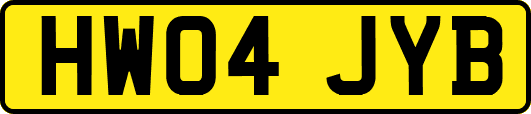 HW04 JYB